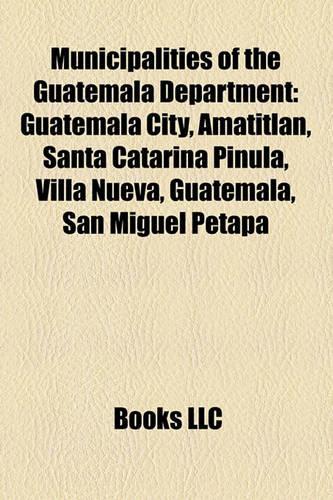 Municipalities of the Guatemala Department: Guatemala City, Amatitlan, Santa Catarina Pinula, Villa Nueva, Guatemala, San Miguel Petapa

Books LLC